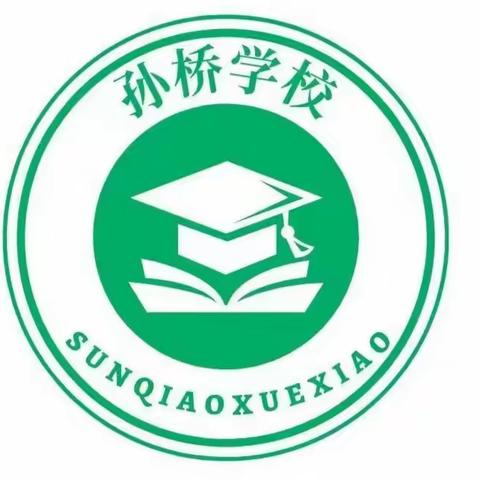 孙桥学校

SUNQIAOXUEXIAO